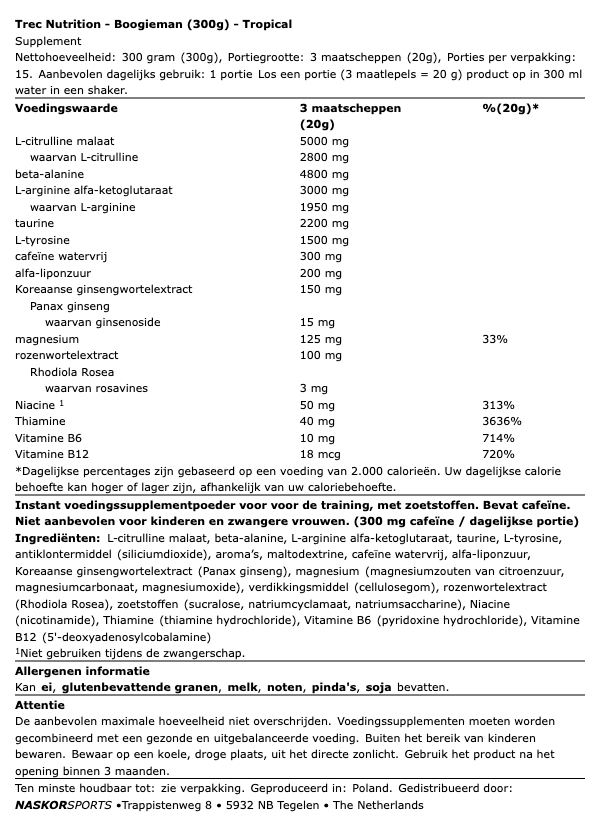 Trec Nutrition - Boogieman (300g) - Tropical
Supplement
Nettohoeveelheid: 300 gram (300g), Portiegrootte: 3 maatscheppen (20g), Porties per verpakking: 15. Aanbevolen dagelijks gebruik: 1 portie Los een portie (3 maatlepels = 20 g) product op in 300 ml water in een shaker.

| Voedingswaarde | 3 maatscheppen (20g) | %(20g)* |
|---|---|---|
| L-citrulline malaat | 5000 mg | |
| waarvan L-citrulline | 2800 mg | |
| beta-alanine | 4800 mg | |
| L-arginine alfa-ketoglutaraat | 3000 mg | |
| waarvan L-arginine | 1950 mg | |
| taurine | 2200 mg | |
| L-tyrosine | 1500 mg | |
| cafeïne watervrij | 300 mg | |
| alfa-liponzuur | 200 mg | |
| Koreaanse ginsengwortelextract | 150 mg | |
| Panax ginseng | | |
| waarvan ginsenoside | 15 mg | |
| magnesium | 125 mg | 33% |
| rozenwortelextract | 100 mg | |
| Rhodiola Rosea | | |
| waarvan rosavines | 3 mg | |
| Niacine $^1$ | 50 mg | 313% |
| Thiamine | 40 mg | 3636% |
| Vitamine B6 | 10 mg | 714% |
| Vitamine B12 | 18 mcg | 720% |

*Dagelijkse percentages zijn gebaseerd op een voeding van 2.000 calorieën. Uw dagelijkse calorie behoefte kan hoger of lager zijn, afhankelijk van uw caloriebehoefte.

Instant voedingssupplementpoeder voor de training, met zoetstoffen. Bevat cafeïne. Niet aanbevolen voor kinderen en zwangere vrouwen. (300 mg cafeïne / dagelijkse portie)
Ingrediënten: L-citrulline malaat, beta-alanine, L-arginine alfa-ketoglutaraat, taurine, L-tyrosine, antiklontermiddel (siliciumdioxide), aroma's, maltodextrine, cafeïne watervrij, alfa-liponzuur, Koreaanse ginsengwortelextract (Panax ginseng), magnesium (magnesiumzouten van citroenzuur, magnesiumcarbonaat, magnesiumoxide), verdikkingsmiddel (cellulosegom), rozenwortelextract (Rhodiola Rosea), zoetstoffen (sucralose, natriumcyclamaat, natriumsaccharine), Niacine (nicotinamide), Thiamine (thiamine hydrochloride), Vitamine B6 (pyridoxine hydrochloride), Vitamine B12 (5'-deoxyadenosylcobalamine)
$^1$Niet gebruiken tijdens de zwangerschap.

Allergenen informatie
Kan ei, glutenbevattende granen, melk, noten, pinda's, soja bevatten.

Attentie
De aanbevolen maximale hoeveelheid niet overschrijden. Voedingssupplementen moeten worden gecombineerd met een gezonde en uitgebalanceerde voeding. Buiten het bereik van kinderen bewaren. Bewaar op een koele, droge plaats, uit het directe zonlicht. Gebruik het product na het opening binnen 3 maanden.

Ten minste houdbaar tot: zie verpakking. Geproduceerd in: Poland. Gedistribueerd door:
NASKORSPORTS •Trappistenweg 8 • 5932 NB Tegelen • The Netherlands